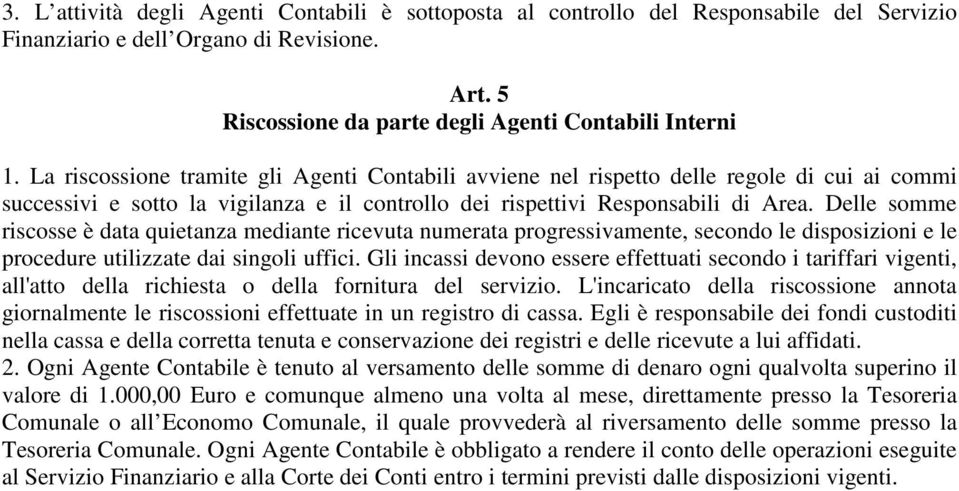 3. L’attività degli Agenti Contabili è sottoposta al controllo del Responsabile del Servizio Finanziario e dell’Organo di Revisione.

Art. 5
Riscossione da parte degli Agenti Contabili Interni

1. La riscossione tramite gli Agenti Contabili avviene nel rispetto delle regole di cui ai commi successivi e sotto la vigilanza e il controllo dei rispettivi Responsabili di Area. Delle somme riscosse è data quietanza mediante ricevuta numerata progressivamente, secondo le disposizioni e le procedure utilizzate dai singoli uffici. Gli incassi devono essere effettuati secondo i tariffari vigenti, all'atto della richiesta o della fornitura del servizio. L'incaricato della riscossione annota giornalmente le riscossioni effettuate in un registro di cassa. Egli è responsabile dei fondi custoditi nella cassa e della corretta tenuta e conservazione dei registri e delle ricevute a lui affidati.
2. Ogni Agente Contabile è tenuto al versamento delle somme di denaro ogni qualvolta superino il valore di 1.000,00 Euro e comunque almeno una volta al mese, direttamente presso la Tesoreria Comunale o all’Economo Comunale, il quale provvederà al riversamento delle somme presso la Tesoreria Comunale. Ogni Agente Contabile è obbligato a rendere il conto delle operazioni eseguite al Servizio Finanziario e alla Corte dei Conti entro i termini previsti dalle disposizioni vigenti.